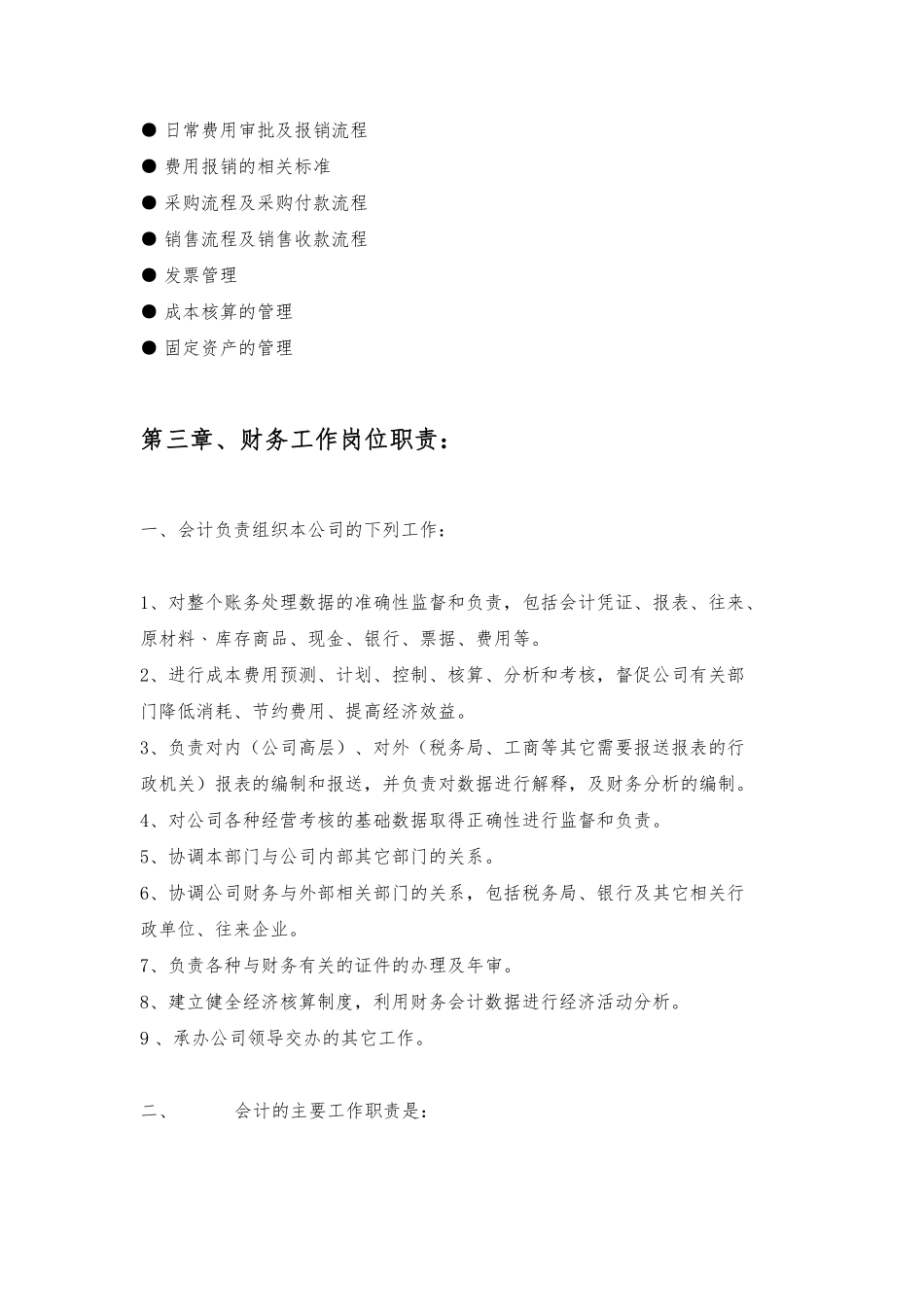 ● 日常费用审批及报销流程
● 费用报销的相关标准
● 采购流程及采购付款流程
● 销售流程及销售收款流程
● 发票管理
● 成本核算的管理
● 固定资产的管理

第三章、财务工作岗位职责：

一、会计负责组织本公司的下列工作：

1、对整个账务处理数据的准确性监督和负责，包括会计凭证、报表、往来、原材料、库存商品、现金、银行、票据、费用等。
2、进行成本费用预测、计划、控制、核算、分析和考核，督促公司有关部门降低消耗、节约费用、提高经济效益。
3、负责对内（公司高层）、对外（税务局、工商等其它需要报送报表的行政机关）报表的编制和报送，并负责对数据进行解释，及财务分析的编制。
4、对公司各种经营考核的基础数据取得正确性进行监督和负责。
5、协调本部门与公司内部其它部门的关系。
6、协调公司财务与外部相关部门的关系，包括税务局、银行及其它相关行政单位、往来企业。
7、负责各种与财务有关的证件的办理及年审。
8、建立健全经济核算制度，利用财务会计数据进行经济活动分析。
9 、承办公司领导交办的其它工作。

二、 会计的主要工作职责是：